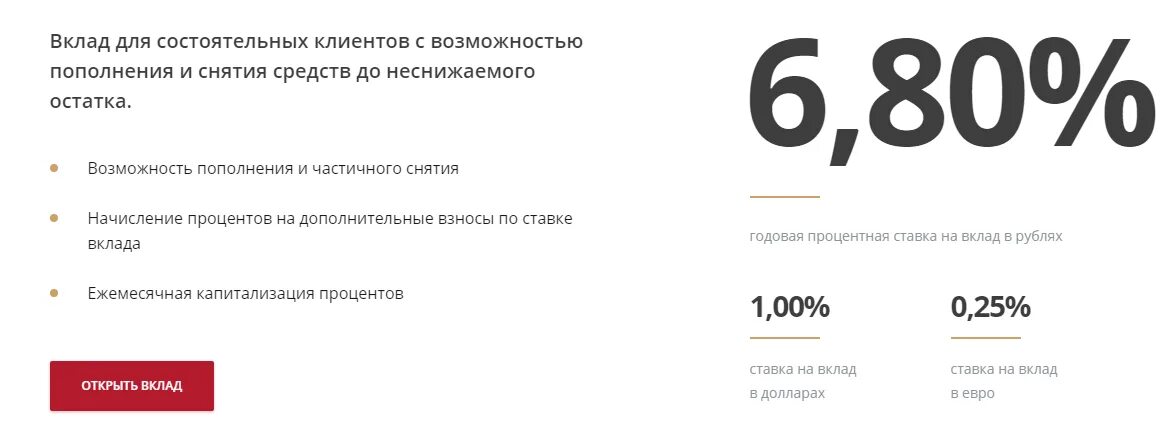 Вклад для состоятельных клиентов с возможностью пополнения и снятия средств до неснижаемого остатка.

Возможность пополнения и частичного снятия

Начисление процентов на дополнительные взносы по ставке вклада

Ежемесячная капитализация процентов

ОТКРЫТЬ ВКЛАД

6,80%

годовая процентная ставка на вклад в рублях

1,00%

ставка на вклад в долларах

0,25%

ставка на вклад в евро